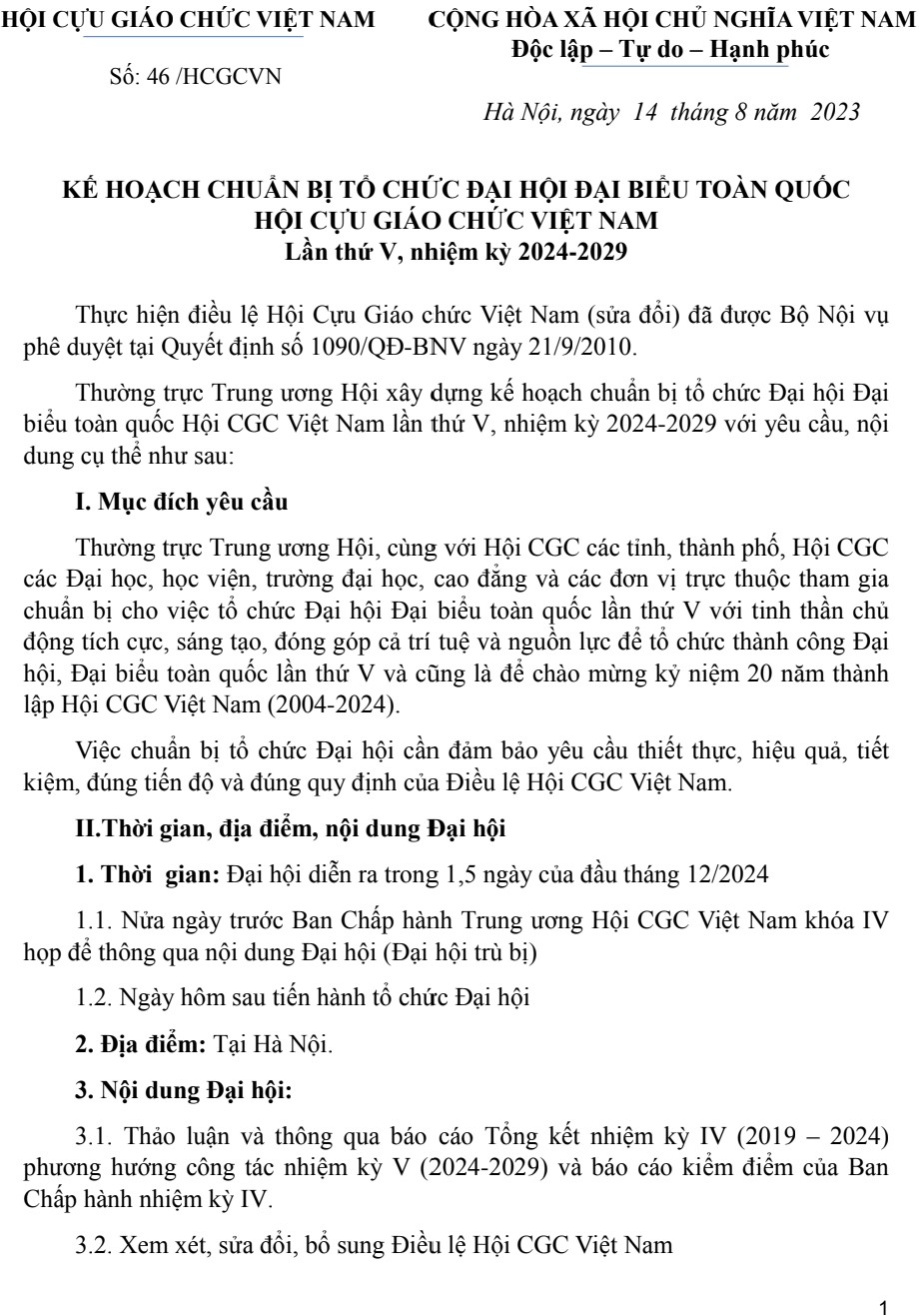 HỘI CỰU GIÁO CHỨC VIỆT NAM

Số: 46 /HCGCVN

CỘNG HÒA XÃ HỘI CHỦ NGHĨA VIỆT NAM
Độc lập – Tự do – Hạnh phúc

Hà Nội, ngày 14 tháng 8 năm 2023

KẾ HOẠCH CHUẨN BỊ TỔ CHỨC ĐẠI HỘI ĐẠI BIỂU TOÀN QUỐC
HỘI CỰU GIÁO CHỨC VIỆT NAM
Lần thứ V, nhiệm kỳ 2024-2029

Thực hiện điều lệ Hội Cựu Giáo chức Việt Nam (sửa đổi) đã được Bộ Nội vụ phê duyệt tại Quyết định số 1090/QĐ-BNV ngày 21/9/2010.

Thường trực Trung ương Hội xây dựng kế hoạch chuẩn bị tổ chức Đại hội Đại biểu toàn quốc Hội CGC Việt Nam lần thứ V, nhiệm kỳ 2024-2029 với yêu cầu, nội dung cụ thể như sau:

I. Mục đích yêu cầu

Thường trực Trung ương Hội, cùng với Hội CGC các tỉnh, thành phố, Hội CGC các Đại học, học viện, trường đại học, cao đẳng và các đơn vị trực thuộc tham gia chuẩn bị cho việc tổ chức Đại hội Đại biểu toàn quốc lần thứ V với tinh thần chủ động tích cực, sáng tạo, đóng góp cả trí tuệ và nguồn lực để tổ chức thành công Đại hội, Đại biểu toàn quốc lần thứ V và cũng là để chào mừng kỷ niệm 20 năm thành lập Hội CGC Việt Nam (2004-2024).

Việc chuẩn bị tổ chức Đại hội cần đảm bảo yêu cầu thiết thực, hiệu quả, tiết kiệm, đúng tiến độ và đúng quy định của Điều lệ Hội CGC Việt Nam.

II.Thời gian, địa điểm, nội dung Đại hội

1. Thời gian: Đại hội diễn ra trong 1,5 ngày của đầu tháng 12/2024

1.1. Nửa ngày trước Ban Chấp hành Trung ương Hội CGC Việt Nam khóa IV họp để thông qua nội dung Đại hội (Đại hội trù bị)

1.2. Ngày hôm sau tiến hành tổ chức Đại hội

2. Địa điểm: Tại Hà Nội.

3. Nội dung Đại hội:

3.1. Thảo luận và thông qua báo cáo Tổng kết nhiệm kỳ IV (2019 – 2024) phương hướng công tác nhiệm kỳ V (2024-2029) và báo cáo kiểm điểm của Ban Chấp hành nhiệm kỳ IV.

3.2. Xem xét, sửa đổi, bổ sung Điều lệ Hội CGC Việt Nam

1